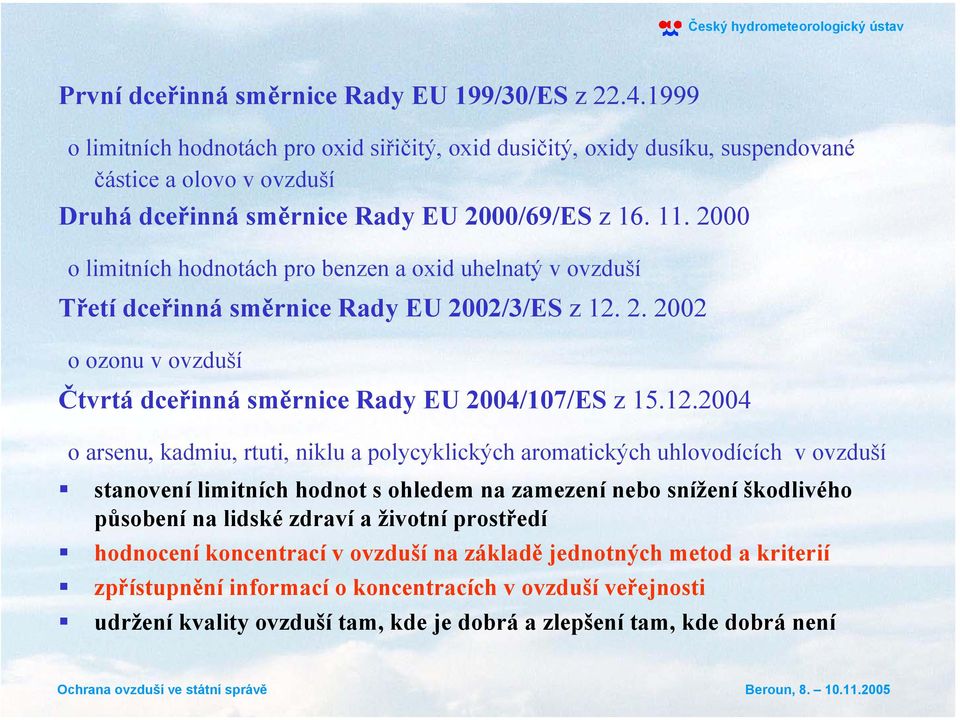 Český hydrometeorologický ústav

První dceřinná směrnice Rady EU 199/30/ES z 22.4.1999

o limitních hodnotách pro oxid siřičitý, oxid dusičitý, oxidy dusíku, suspendované částice a olovo v ovzduší

Druhá dceřinná směrnice Rady EU 2000/69/ES z 16. 11. 2000

o limitních hodnotách pro benzen a oxid uhelnatý v ovzduší

Třetí dceřinná směrnice Rady EU 2002/3/ES z 12. 2. 2002

o ozonu v ovzduší

Čtvrtá dceřinná směrnice Rady EU 2004/107/ES z 15.12.2004

o arsenu, kadmiu, rtuti, niklu a polycyklických aromatických uhlovodících v ovzduší

▪ stanovení limitních hodnot s ohledem na zamezení nebo snížení škodlivého působení na lidské zdraví a životní prostředí

▪ hodnocení koncentrací v ovzduší na základě jednotných metod a kriterií

▪ zpřístupnění informací o koncentracích v ovzduší veřejnosti

▪ udržení kvality ovzduší tam, kde je dobrá a zlepšení tam, kde dobrá není

Ochrana ovzduší ve státní správě

Beroun, 8. – 10.11.2005